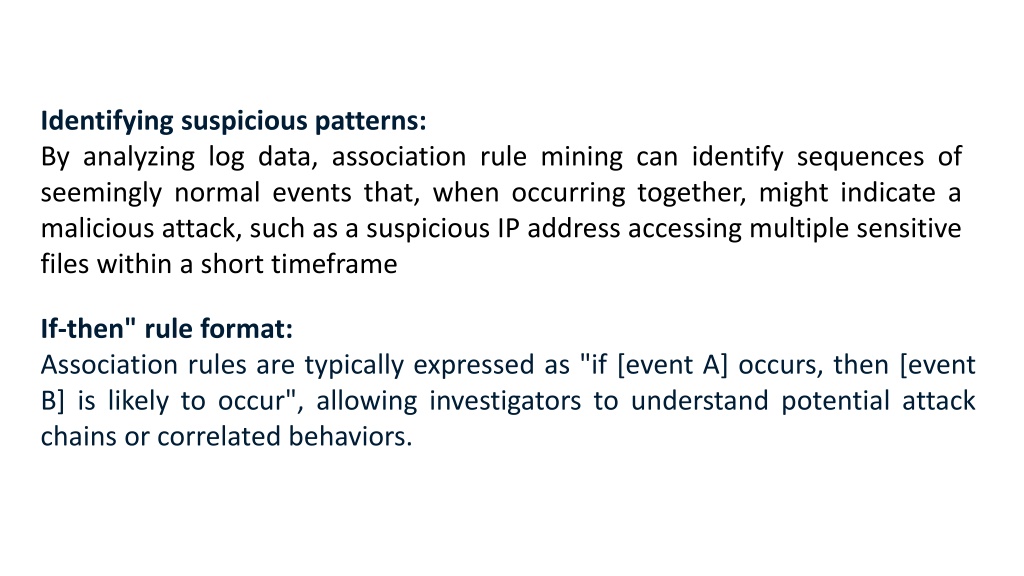 Identifying suspicious patterns:
By analyzing log data, association rule mining can identify sequences of seemingly normal events that, when occurring together, might indicate a malicious attack, such as a suspicious IP address accessing multiple sensitive files within a short timeframe

If-then" rule format:
Association rules are typically expressed as "if [event A] occurs, then [event B] is likely to occur", allowing investigators to understand potential attack chains or correlated behaviors.